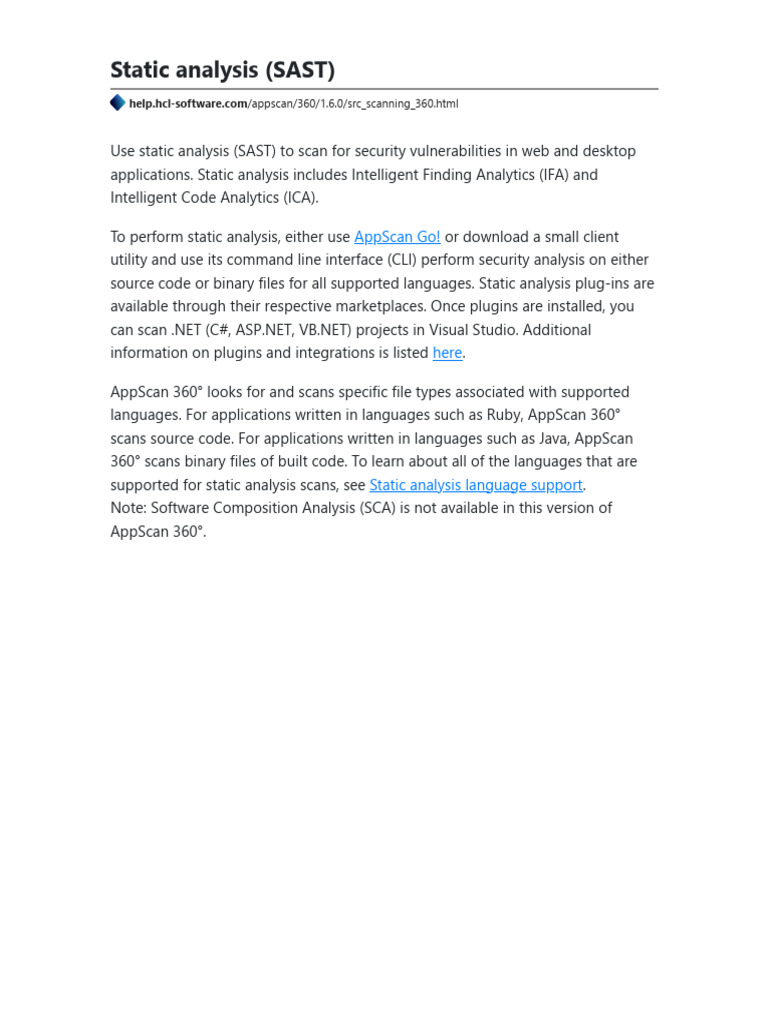 Static analysis (SAST)

help.hcl-software.com/appscan/360/1.6.0/src_scanning_360.html

Use static analysis (SAST) to scan for security vulnerabilities in web and desktop applications. Static analysis includes Intelligent Finding Analytics (IFA) and Intelligent Code Analytics (ICA).

To perform static analysis, either use AppScan Go! or download a small client utility and use its command line interface (CLI) perform security analysis on either source code or binary files for all supported languages. Static analysis plug-ins are available through their respective marketplaces. Once plugins are installed, you can scan .NET (C#, ASP.NET, VB.NET) projects in Visual Studio. Additional information on plugins and integrations is listed here.

AppScan 360° looks for and scans specific file types associated with supported languages. For applications written in languages such as Ruby, AppScan 360° scans source code. For applications written in languages such as Java, AppScan 360° scans binary files of built code. To learn about all of the languages that are supported for static analysis scans, see Static analysis language support.
Note: Software Composition Analysis (SCA) is not available in this version of AppScan 360°.